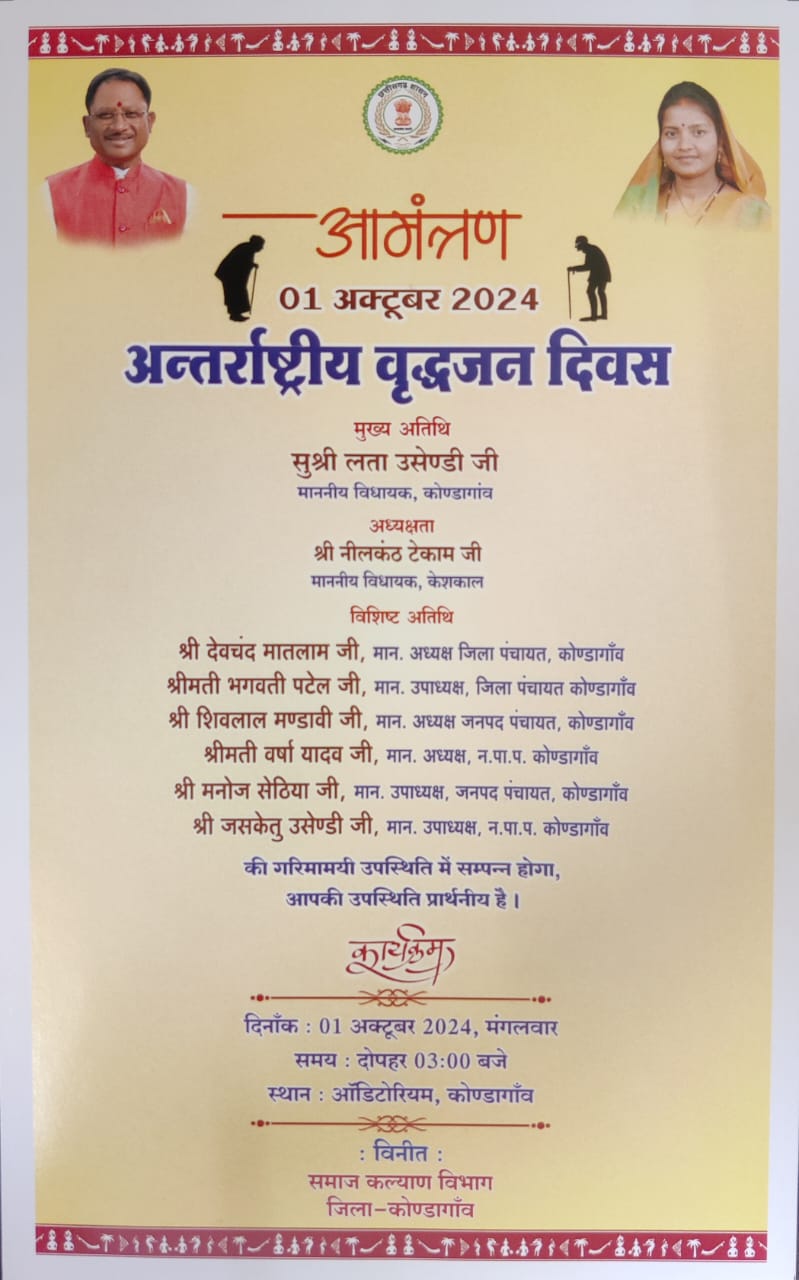 आमंत्रण

01 अक्टूबर 2024

अन्तर्राष्ट्रीय वृद्धजन दिवस

मुख्य अतिथि
सुश्री लता उसेण्डी जी
माननीय विधायक, कोण्डागांव

अध्यक्षता
श्री नीलकंठ टेकाम जी
माननीय विधायक, केशकाल

विशिष्ट अतिथि
श्री देवचंद मातलाम जी, मान. अध्यक्ष जिला पंचायत, कोण्डागाँव
श्रीमती भगवती पटेल जी, मान. उपाध्यक्ष, जिला पंचायत कोण्डागाँव
श्री शिवलाल मण्डावी जी, मान. अध्यक्ष जनपद पंचायत, कोण्डागाँव
श्रीमती वर्षा यादव जी, मान. अध्यक्ष, न.पा.प. कोण्डागाँव
श्री मनोज सेठिया जी, मान. उपाध्यक्ष, जनपद पंचायत, कोण्डागाँव
श्री जसकेतु उसेण्डी जी, मान. उपाध्यक्ष, न.पा.प. कोण्डागाँव

की गरिमामयी उपस्थिति में सम्पन्न होगा,
आपकी उपस्थिति प्रार्थनीय है।

कार्यक्रम

दिनाँक : 01 अक्टूबर 2024, मंगलवार
समय : दोपहर 03:00 बजे
स्थान : ऑडिटोरियम, कोण्डागाँव

: विनीत :
समाज कल्याण विभाग
जिला-कोण्डागाँव